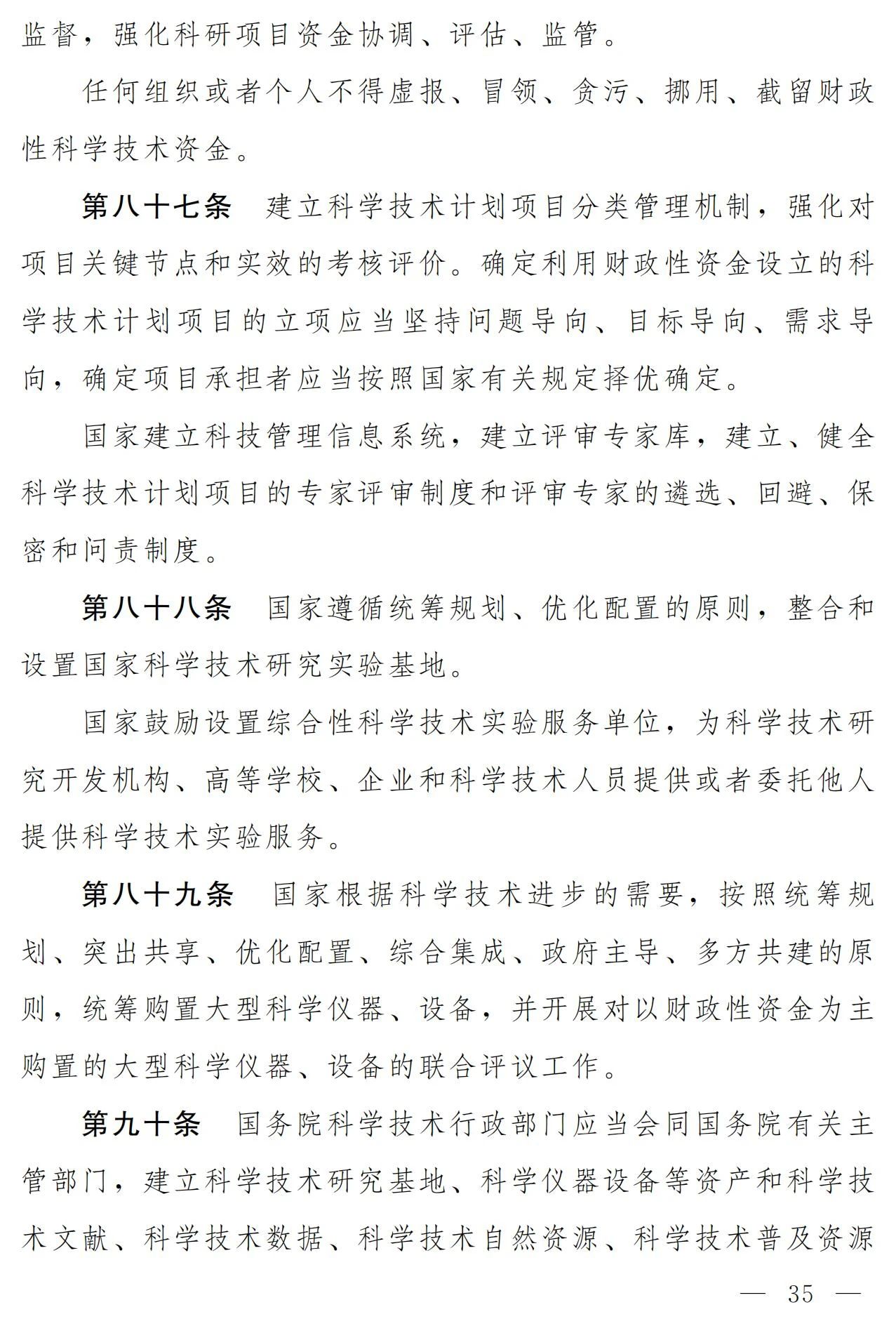 监督，强化科研项目资金协调、评估、监管。

任何组织或者个人不得虚报、冒领、贪污、挪用、截留财政性科学技术资金。

第八十七条　建立科学技术计划项目分类管理机制，强化对项目关键节点和实效的考核评价。确定利用财政性资金设立的科学技术计划项目的立项应当坚持问题导向、目标导向、需求导向，确定项目承担者应当按照国家有关规定择优确定。

国家建立科技管理信息系统，建立评审专家库，建立、健全科学技术计划项目的专家评审制度和评审专家的遴选、回避、保密和问责制度。

第八十八条　国家遵循统筹规划、优化配置的原则，整合和设置国家科学技术研究实验基地。

国家鼓励设置综合性科学技术实验服务单位，为科学技术研究开发机构、高等学校、企业和科学技术人员提供或者委托他人提供科学技术实验服务。

第八十九条　国家根据科学技术进步的需要，按照统筹规划、突出共享、优化配置、综合集成、政府主导、多方共建的原则，统筹购置大型科学仪器、设备，并开展对以财政性资金为主购置的大型科学仪器、设备的联合评议工作。

第九十条　国务院科学技术行政部门应当会同国务院有关主管部门，建立科学技术研究基地、科学仪器设备等资产和科学技术文献、科学技术数据、科学技术自然资源、科学技术普及资源

— 35 —